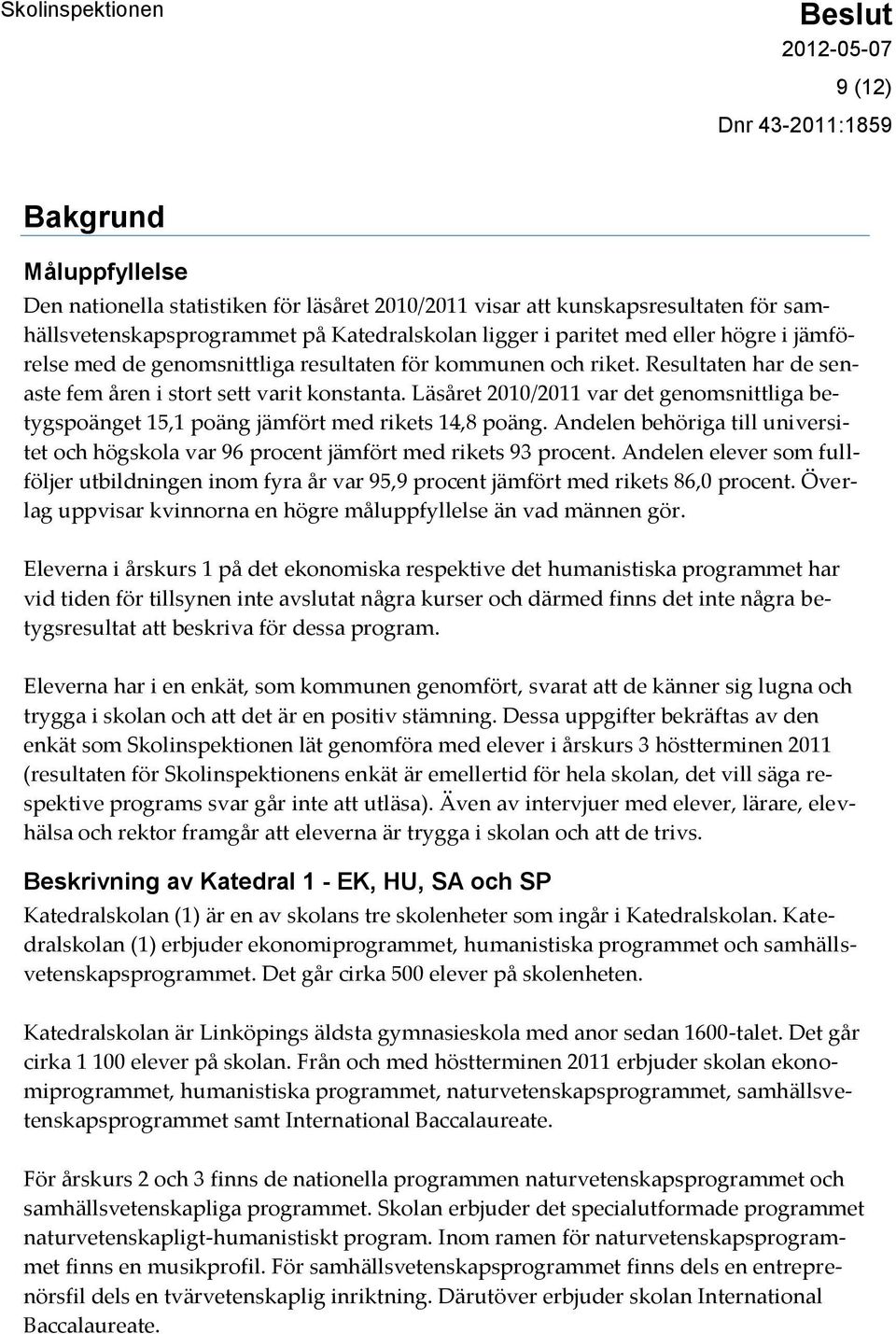 Skolinspektionen

Beslut
2012-05-07
9 (12)
Dnr 43-2011:1859

Bakgrund

Måluppfyllelse

Den nationella statistiken för läsåret 2010/2011 visar att kunskapsresultaten för samhällsvetenskapsprogrammet på Katedralskolan ligger i paritet med eller högre i jämförelse med de genomsnittliga resultaten för kommunen och riket. Resultaten har de senaste fem åren i stort sett varit konstanta. Läsåret 2010/2011 var det genomsnittliga betygspoänget 15,1 poäng jämfört med rikets 14,8 poäng. Andelen behöriga till universitet och högskola var 96 procent jämfört med rikets 93 procent. Andelen elever som fullföljer utbildningen inom fyra år var 95,9 procent jämfört med rikets 86,0 procent. Överlag uppvisar kvinnorna en högre måluppfyllelse än vad männen gör.

Eleverna i årskurs 1 på det ekonomiska respektive det humanistiska programmet har vid tiden för tillsynen inte avslutat några kurser och därmed finns det inte några betygsresultat att beskriva för dessa program.

Eleverna har i en enkät, som kommunen genomfört, svarat att de känner sig lugna och trygga i skolan och att det är en positiv stämning. Dessa uppgifter bekräftas av den enkät som Skolinspektionen lät genomföra med elever i årskurs 3 höstterminen 2011 (resultaten för Skolinspektionens enkät är emellertid för hela skolan, det vill säga respektive programs svar går inte att utläsa). Även av intervjuer med elever, lärare, elevhälsa och rektor framgår att eleverna är trygga i skolan och att de trivs.

Beskrivning av Katedral 1 - EK, HU, SA och SP

Katedralskolan (1) är en av skolans tre skolenheter som ingår i Katedralskolan. Katedralskolan (1) erbjuder ekonomiprogrammet, humanistiska programmet och samhällsvetenskapsprogrammet. Det går cirka 500 elever på skolenheten.

Katedralskolan är Linköpings äldsta gymnasieskola med anor sedan 1600-talet. Det går cirka 1 100 elever på skolan. Från och med höstterminen 2011 erbjuder skolan ekonomiprogrammet, humanistiska programmet, naturvetenskapsprogrammet, samhällsvetenskapsprogrammet samt International Baccalaureate.

För årskurs 2 och 3 finns de nationella programmen naturvetenskapsprogrammet och samhällsvetenskapliga programmet. Skolan erbjuder det specialutformade programmet naturvetenskapligt-humanistiskt program. Inom ramen för naturvetenskapsprogrammet finns en musikprofil. För samhällsvetenskapsprogrammet finns dels en entreprenörsfil dels en tvärvetenskaplig inriktning. Därutöver erbjuder skolan International Baccalaureate.